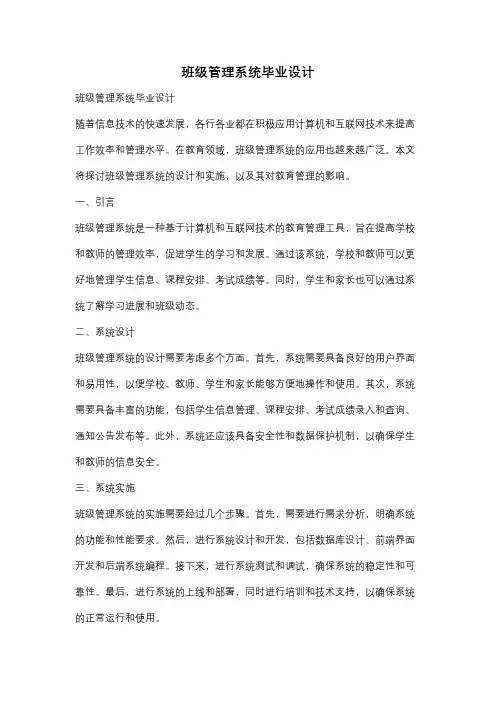 班级管理系统毕业设计

班级管理系统毕业设计

随着信息技术的快速发展，各行各业都在积极应用计算机和互联网技术来提高工作效率和管理水平。在教育领域，班级管理系统的应用也越来越广泛。本文将探讨班级管理系统的设计和实施，以及其对教育管理的影响。

一、引言

班级管理系统是一种基于计算机和互联网技术的教育管理工具，旨在提高学校和教师的管理效率，促进学生的学习和发展。通过该系统，学校和教师可以更好地管理学生信息、课程安排、考试成绩等。同时，学生和家长也可以通过系统了解学习进展和班级动态。

二、系统设计

班级管理系统的设计需要考虑多个方面。首先，系统需要具备良好的用户界面和易用性，以便学校、教师、学生和家长能够方便地操作和使用。其次，系统需要具备丰富的功能，包括学生信息管理、课程安排、考试成绩录入和查询、通知公告发布等。此外，系统还应该具备安全性和数据保护机制，以确保学生和教师的信息安全。

三、系统实施

班级管理系统的实施需要经过几个步骤。首先，需要进行需求分析，明确系统的功能和性能要求。然后，进行系统设计和开发，包括数据库设计、前端界面开发和后端系统编程。接下来，进行系统测试和调试，确保系统的稳定性和可靠性。最后，进行系统的上线和部署，同时进行培训和技术支持，以确保系统的正常运行和使用。